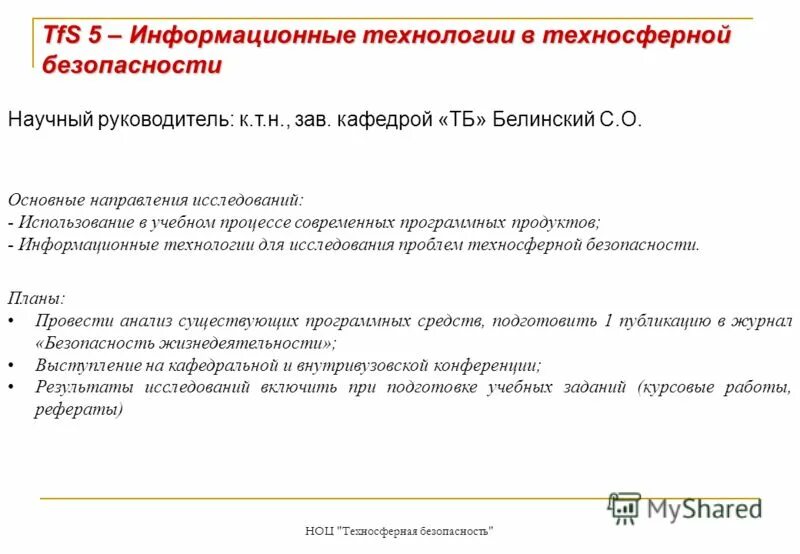 TfS 5 – Информационные технологии в техносферной безопасности

Научный руководитель: к.т.н., зав. кафедрой «ТБ» Белинский С.О.

Основные направления исследований:
- Использование в учебном процессе современных программных продуктов;
- Информационные технологии для исследования проблем техносферной безопасности.

Планы:
• Провести анализ существующих программных средств, подготовить 1 публикацию в журнал «Безопасность жизнедеятельности»;
• Выступление на кафедральной и внутривузовской конференции;
• Результаты исследований включить при подготовке учебных заданий (курсовые работы, рефераты)

MyShared

НОЦ "Техносферная безопасность"